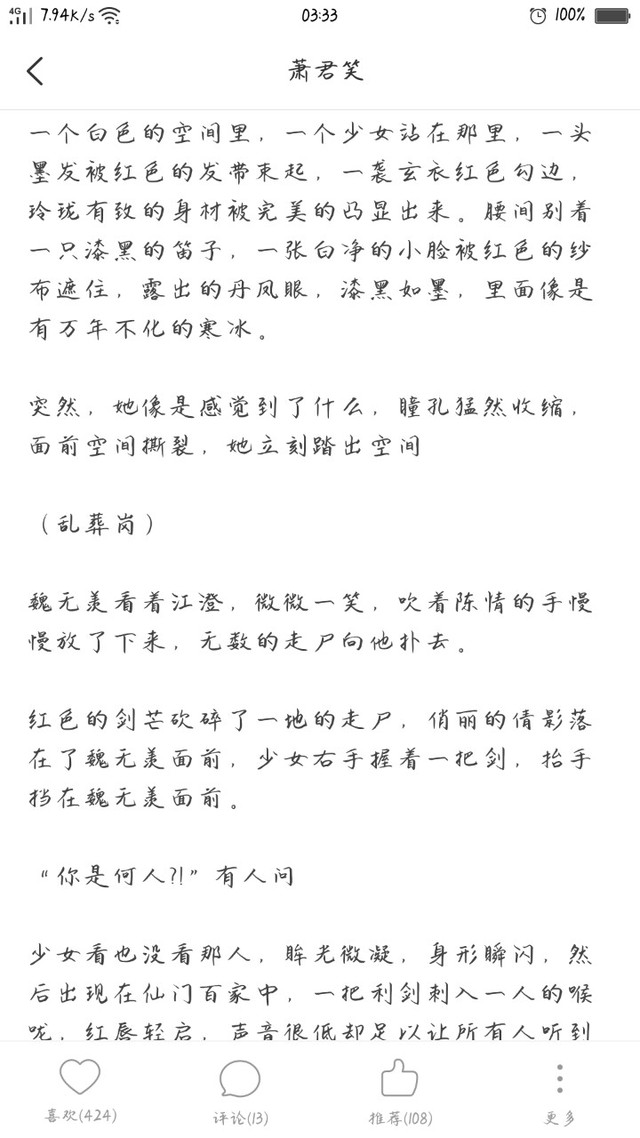 4G 7.94K/s 03:33 100%

萧君笑

一个白色的空间里，一个少女站在那里，一头墨发被红色的发带束起，一袭玄衣红色勾边，玲珑有致的身材被完美的凸显出来。腰间别着一只漆黑的笛子，一张白净的小脸被红色的纱布遮住，露出的丹凤眼，漆黑如墨，里面像是有万年不化的寒冰。

突然，她像是感觉到了什么，瞳孔猛然收缩，面前空间撕裂，她立刻踏出空间

（乱葬岗）

魏无羡看着江澄，微微一笑，吹着陈情的手慢慢放了下来，无数的走尸向他扑去。

红色的剑芒砍碎了一地的走尸，俏丽的倩影落在了魏无羡面前，少女右手握着一把剑，抬手挡在魏无羡面前。

“你是何人?!”有人问

少女看也没看那人，眸光微凝，身形瞬闪，然后出现在仙门百家中，一把利剑刺入一人的喉咙，红唇轻启，声音很低却足以让所有人听到

喜欢(424) 评论(13) 推荐(108) 更多